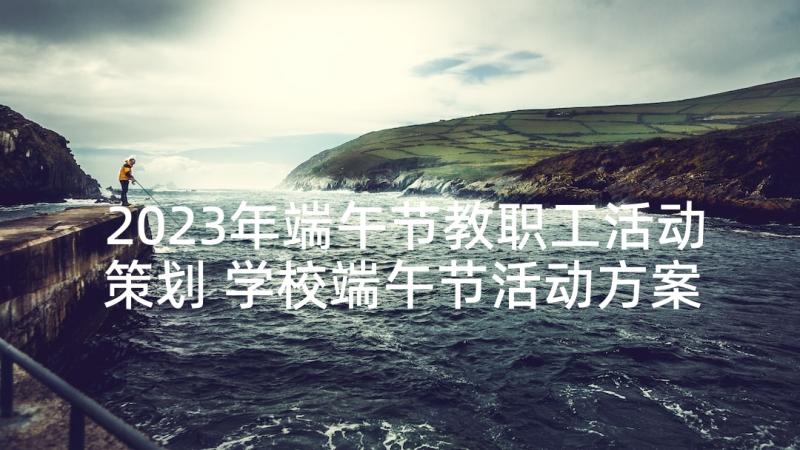 2023年端午节教职工活动策划 学校端午节活动方案